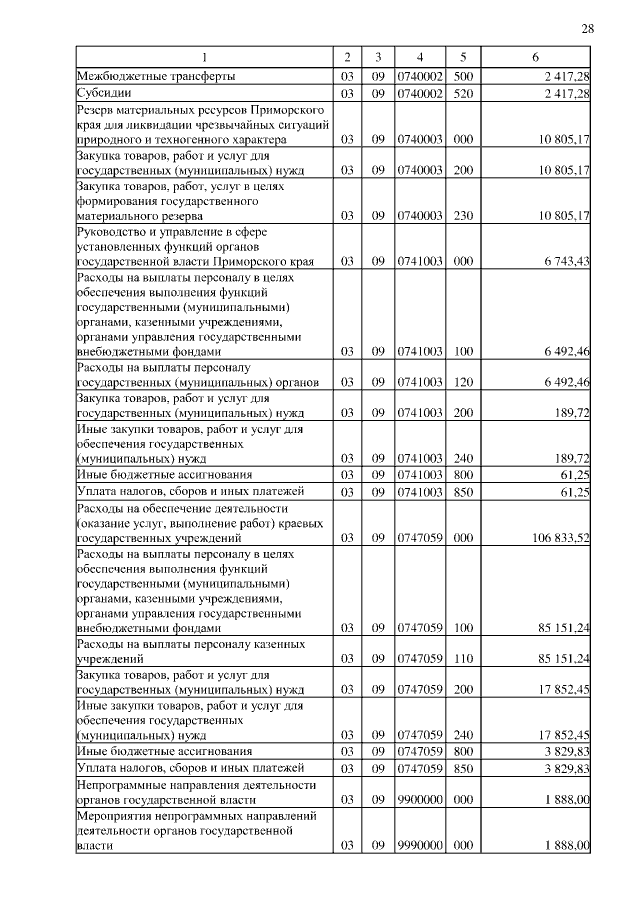 28

| 1 | 2 | 3 | 4 | 5 | 6 |
|---|---|---|---|---|---|
| Межбюджетные трансферты | 03 | 09 | 0740002 | 500 | 2 417,28 |
| Субсидии | 03 | 09 | 0740002 | 520 | 2 417,28 |
| Резерв материальных ресурсов Приморского края для ликвидации чрезвычайных ситуаций природного и техногенного характера | 03 | 09 | 0740003 | 000 | 10 805,17 |
| Закупка товаров, работ и услуг для государственных (муниципальных) нужд | 03 | 09 | 0740003 | 200 | 10 805,17 |
| Закупка товаров, работ, услуг в целях формирования государственного материального резерва | 03 | 09 | 0740003 | 230 | 10 805,17 |
| Руководство и управление в сфере установленных функций органов государственной власти Приморского края | 03 | 09 | 0741003 | 000 | 6 743,43 |
| Расходы на выплаты персоналу в целях обеспечения выполнения функций государственными (муниципальными) органами, казенными учреждениями, органами управления государственными внебюджетными фондами | 03 | 09 | 0741003 | 100 | 6 492,46 |
| Расходы на выплаты персоналу государственных (муниципальных) органов | 03 | 09 | 0741003 | 120 | 6 492,46 |
| Закупка товаров, работ и услуг для государственных (муниципальных) нужд | 03 | 09 | 0741003 | 200 | 189,72 |
| Иные закупки товаров, работ и услуг для обеспечения государственных (муниципальных) нужд | 03 | 09 | 0741003 | 240 | 189,72 |
| Иные бюджетные ассигнования | 03 | 09 | 0741003 | 800 | 61,25 |
| Уплата налогов, сборов и иных платежей | 03 | 09 | 0741003 | 850 | 61,25 |
| Расходы на обеспечение деятельности (оказание услуг, выполнение работ) краевых государственных учреждений | 03 | 09 | 0747059 | 000 | 106 833,52 |
| Расходы на выплаты персоналу в целях обеспечения выполнения функций государственными (муниципальными) органами, казенными учреждениями, органами управления государственными внебюджетными фондами | 03 | 09 | 0747059 | 100 | 85 151,24 |
| Расходы на выплаты персоналу казенных учреждений | 03 | 09 | 0747059 | 110 | 85 151,24 |
| Закупка товаров, работ и услуг для государственных (муниципальных) нужд | 03 | 09 | 0747059 | 200 | 17 852,45 |
| Иные закупки товаров, работ и услуг для обеспечения государственных (муниципальных) нужд | 03 | 09 | 0747059 | 240 | 17 852,45 |
| Иные бюджетные ассигнования | 03 | 09 | 0747059 | 800 | 3 829,83 |
| Уплата налогов, сборов и иных платежей | 03 | 09 | 0747059 | 850 | 3 829,83 |
| Непрограммные направления деятельности органов государственной власти | 03 | 09 | 9900000 | 000 | 1 888,00 |
| Мероприятия непрограммных направлений деятельности органов государственной власти | 03 | 09 | 9990000 | 000 | 1 888,00 |